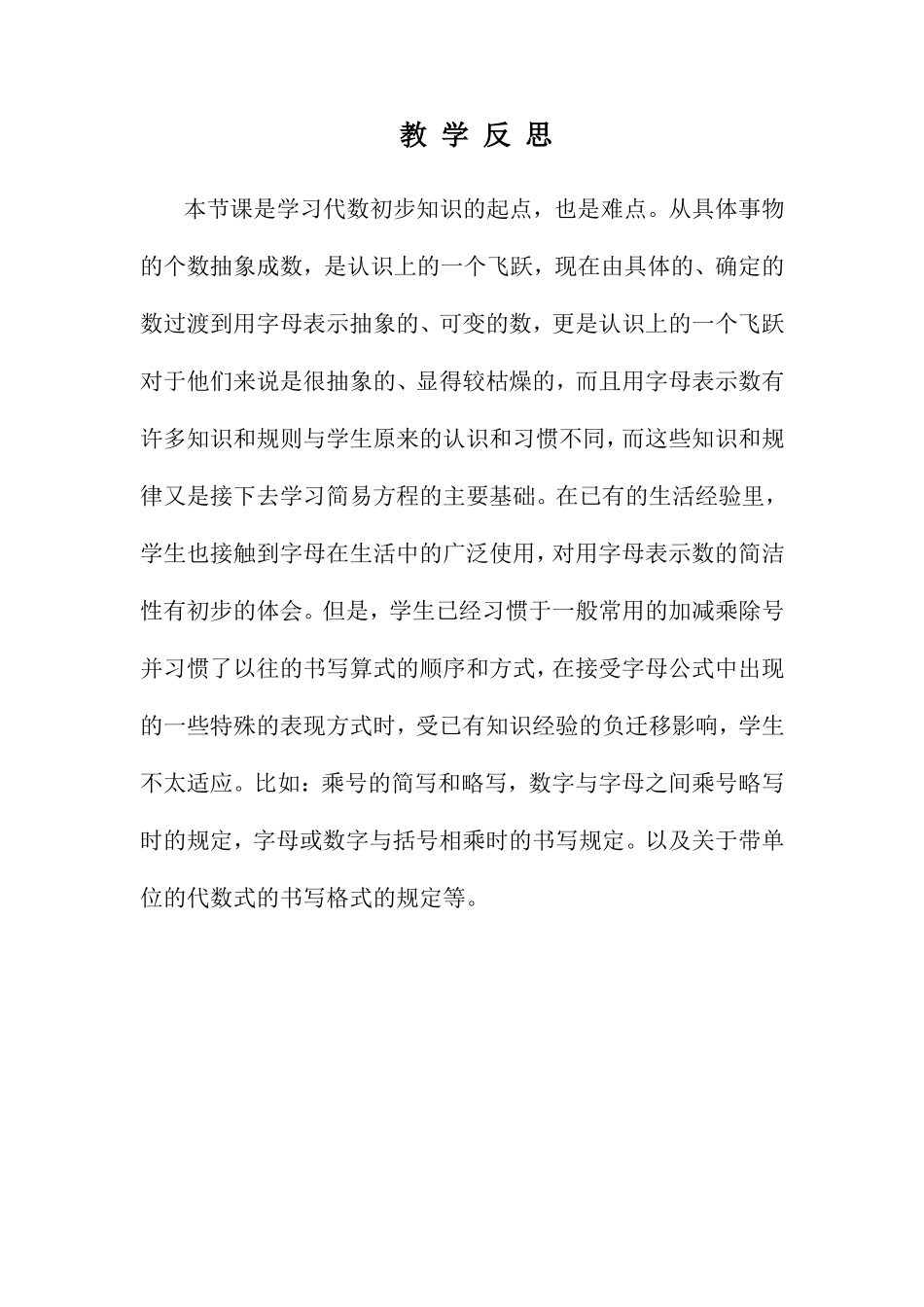 教 学 反 思

本节课是学习代数初步知识的起点，也是难点。从具体事物的个数抽象成数，是认识上的一个飞跃，现在由具体的、确定的数过渡到用字母表示抽象的、可变的数，更是认识上的一个飞跃对于他们来说是很抽象的、显得较枯燥的，而且用字母表示数有许多知识和规则与学生原来的认识和习惯不同，而这些知识和规律又是接下去学习简易方程的主要基础。在已有的生活经验里，学生也接触到字母在生活中的广泛使用，对用字母表示数的简洁性有初步的体会。但是，学生已经习惯于一般常用的加减乘除号并习惯了以往的书写算式的顺序和方式，在接受字母公式中出现的一些特殊的表现方式时，受已有知识经验的负迁移影响，学生不太适应。比如：乘号的简写和略写，数字与字母之间乘号略写时的规定，字母或数字与括号相乘时的书写规定。以及关于带单位的代数式的书写格式的规定等。